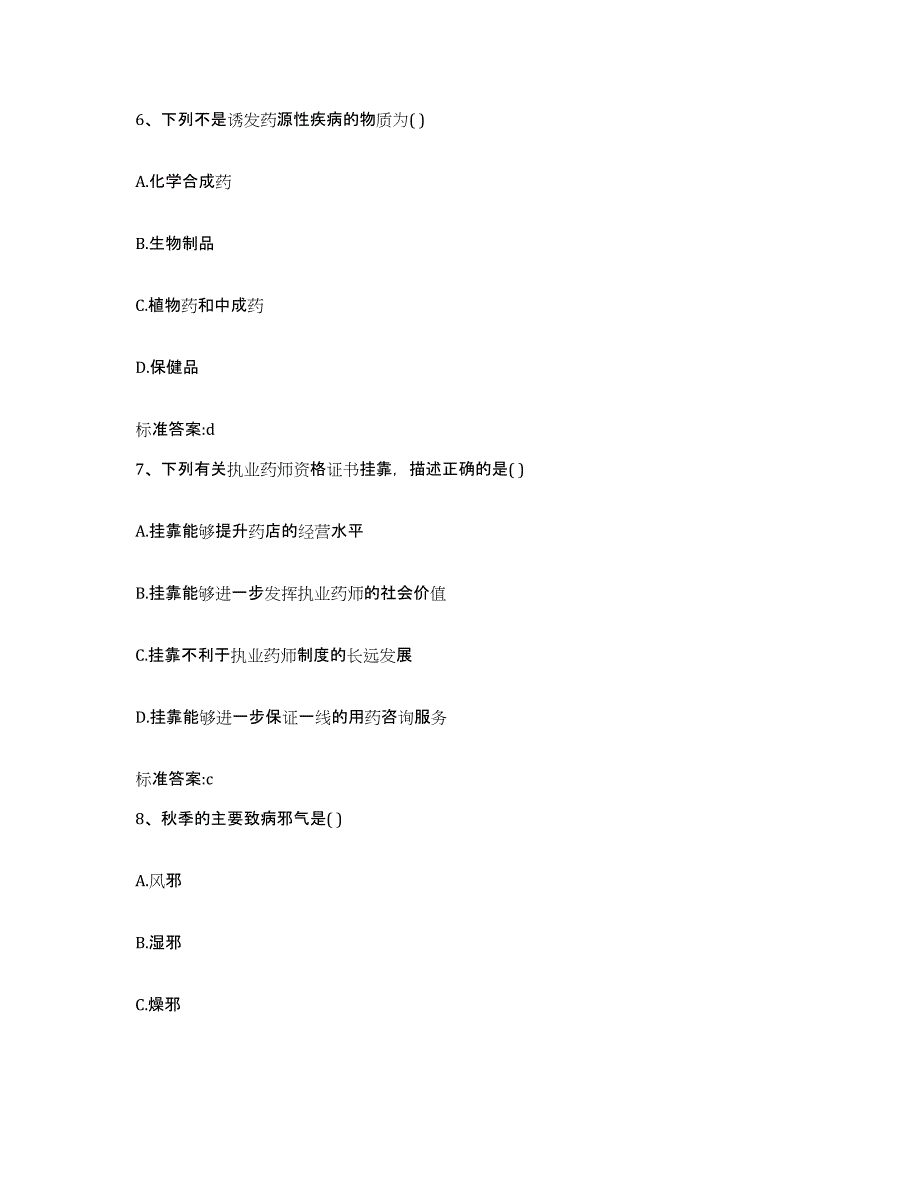 6、下列不是诱发药源性疾病的物质为( )

A.化学合成药

B.生物制品

C.植物药和中成药

D.保健品

标准答案:d

7、下列有关执业药师资格证书挂靠，描述正确的是( )

A.挂靠能够提升药店的经营水平

B.挂靠能够进一步发挥执业药师的社会价值

C.挂靠不利于执业药师制度的长远发展

D.挂靠能够进一步保证一线的用药咨询服务

标准答案:c

8、秋季的主要致病邪气是( )

A.风邪

B.湿邪

C.燥邪